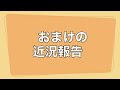 おまけの
近況報告